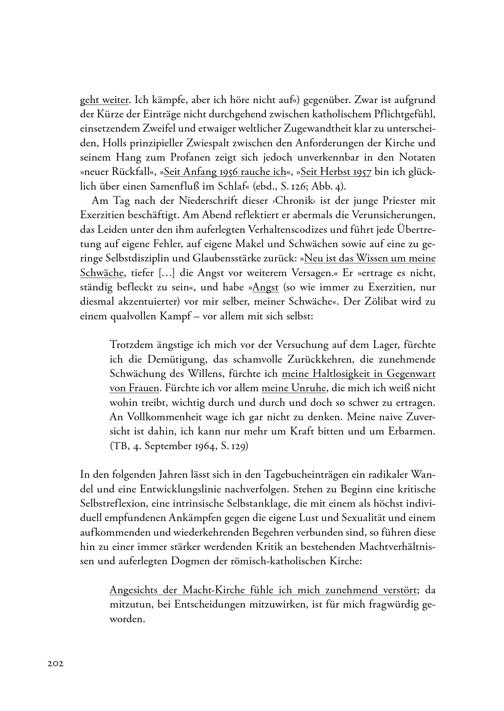 geht weiter. Ich kämpfe, aber ich höre nicht auf«) gegenüber. Zwar ist aufgrund der Kürze der Einträge nicht durchgehend zwischen katholischem Pflichtgefühl, einsetzendem Zweifel und etwaiger weltlicher Zugewandtheit klar zu unterscheiden, Holls prinzipieller Zwiespalt zwischen den Anforderungen der Kirche und seinem Hang zum Profanen zeigt sich jedoch unverkennbar in den Notaten »neuer Rückfall«, »Seit Anfang 1956 rauche ich«, »Seit Herbst 1957 bin ich glücklich über einen Samenfluß im Schlaf« (ebd., S. 126; Abb. 4).

Am Tag nach der Niederschrift dieser ›Chronik‹ ist der junge Priester mit Exerzitien beschäftigt. Am Abend reflektiert er abermals die Verunsicherungen, das Leiden unter den ihm auferlegten Verhaltenscodizes und führt jede Übertretung auf eigene Fehler, auf eigene Makel und Schwächen sowie auf eine zu geringe Selbstdisziplin und Glaubensstärke zurück: »Neu ist das Wissen um meine Schwäche, tiefer […] die Angst vor weiterem Versagen.« Er »ertrage es nicht, ständig befleckt zu sein«, und habe »Angst (so wie immer zu Exerzitien, nur diesmal akzentuierter) vor mir selber, meiner Schwäche«. Der Zölibat wird zu einem qualvollen Kampf – vor allem mit sich selbst:

Trotzdem ängstige ich mich vor der Versuchung auf dem Lager, fürchte ich die Demütigung, das schamvolle Zurückkehren, die zunehmende Schwächung des Willens, fürchte ich meine Haltlosigkeit in Gegenwart von Frauen. Fürchte ich vor allem meine Unruhe, die mich ich weiß nicht wohin treibt, wichtig durch und durch und doch so schwer zu ertragen. An Vollkommenheit wage ich gar nicht zu denken. Meine naive Zuversicht ist dahin, ich kann nur mehr um Kraft bitten und um Erbarmen. (TB, 4. September 1964, S. 129)

In den folgenden Jahren lässt sich in den Tagebucheinträgen ein radikaler Wandel und eine Entwicklungslinie nachverfolgen. Stehen zu Beginn eine kritische Selbstreflexion, eine intrinsische Selbstanklage, die mit einem als höchst individuell empfundenen Ankämpfen gegen die eigene Lust und Sexualität und einem aufkommenden und wiederkehrenden Begehren verbunden sind, so führen diese hin zu einer immer stärker werdenden Kritik an bestehenden Machtverhältnissen und auferlegten Dogmen der römisch-katholischen Kirche:

Angesichts der Macht-Kirche fühle ich mich zunehmend verstört; da mitzutun, bei Entscheidungen mitzuwirken, ist für mich fragwürdig geworden.

202